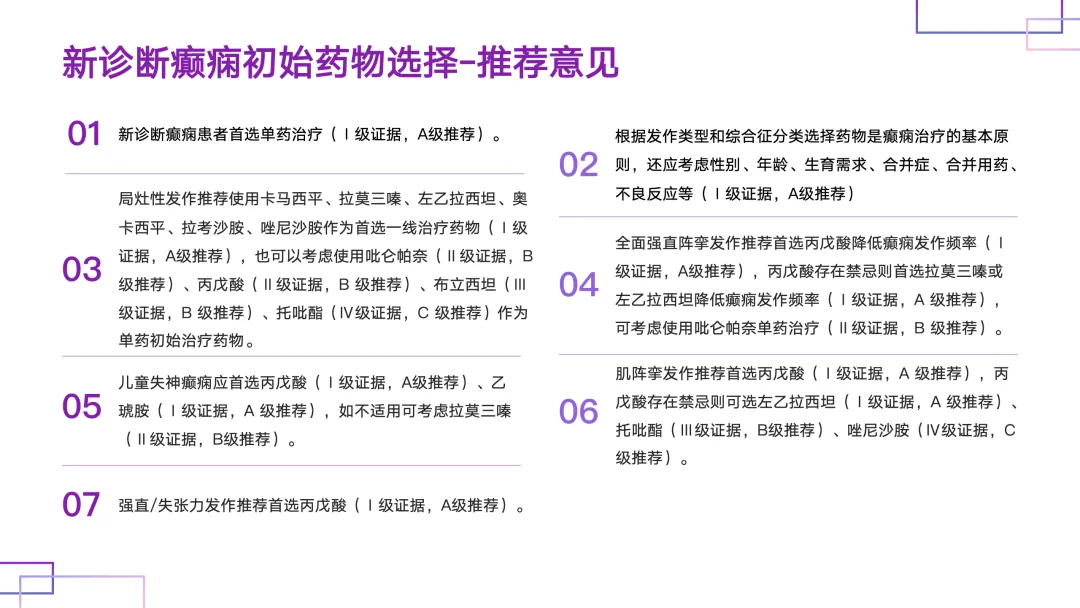 新诊断癫痫初始药物选择-推荐意见

01 新诊断癫痫患者首选单药治疗（Ⅰ级证据，A级推荐）。

03 局灶性发作推荐使用卡马西平、拉莫三嗪、左乙拉西坦、奥卡西平、拉考沙胺、唑尼沙胺作为首选一线治疗药物（Ⅰ级证据，A级推荐），也可以考虑使用吡仑帕奈（Ⅱ级证据，B级推荐）、丙戊酸（Ⅱ级证据，B 级推荐）、布立西坦（Ⅲ级证据，B 级推荐）、托吡酯（Ⅳ级证据，C 级推荐）作为单药初始治疗药物。

05 儿童失神癫痫应首选丙戊酸（Ⅰ级证据，A级推荐）、乙琥胺（Ⅰ级证据，A 级推荐），如不适用可考虑拉莫三嗪（Ⅱ级证据，B级推荐）。

07 强直/失张力发作推荐首选丙戊酸（Ⅰ级证据，A级推荐）。

02 根据发作类型和综合征分类选择药物是癫痫治疗的基本原则，还应考虑性别、年龄、生育需求、合并症、合并用药、不良反应等（Ⅰ级证据，A级推荐）

04 全面强直阵挛发作推荐首选丙戊酸降低癫痫发作频率（Ⅰ级证据，A级推荐），丙戊酸存在禁忌则首选拉莫三嗪或左乙拉西坦降低癫痫发作频率（Ⅰ级证据，A 级推荐），可考虑使用吡仑帕奈单药治疗（Ⅱ级证据，B 级推荐）。

06 肌阵挛发作推荐首选丙戊酸（Ⅰ级证据，A 级推荐），丙戊酸存在禁忌则可选左乙拉西坦（Ⅰ级证据，A 级推荐）、托吡酯（Ⅲ级证据，B级推荐）、唑尼沙胺（Ⅳ级证据，C级推荐）。